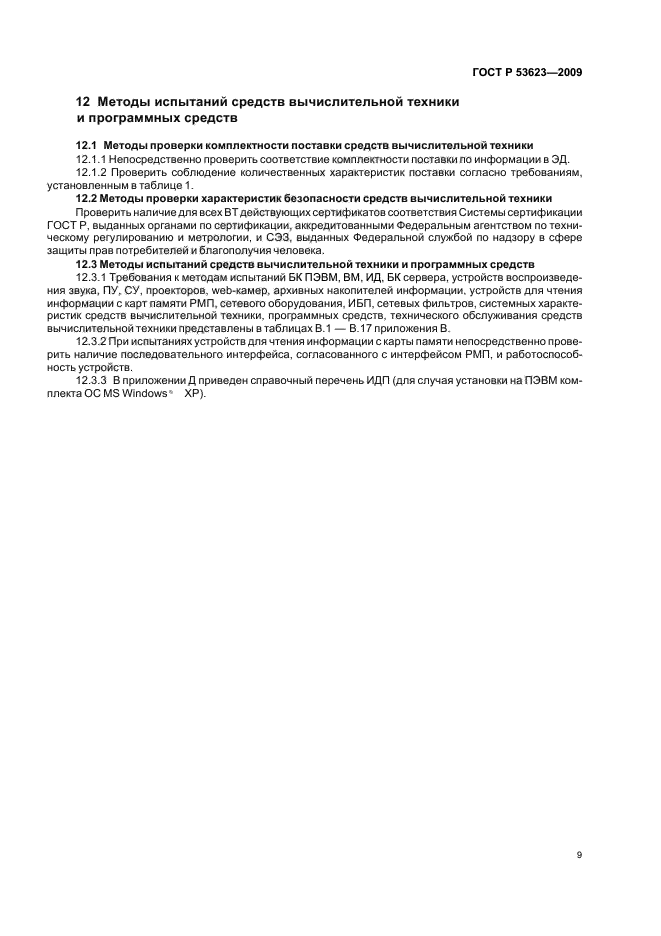 ГОСТ Р 53623—2009

12 Методы испытаний средств вычислительной техники и программных средств

12.1 Методы проверки комплектности поставки средств вычислительной техники

12.1.1 Непосредственно проверить соответствие комплектности поставки по информации в ЭД.

12.1.2 Проверить соблюдение количественных характеристик поставки согласно требованиям, установленным в таблице 1.

12.2 Методы проверки характеристик безопасности средств вычислительной техники

Проверить наличие для всех ВТ действующих сертификатов соответствия Системы сертификации ГОСТ Р, выданных органами по сертификации, аккредитованными Федеральным агентством по техническому регулированию и метрологии, и СЭЗ, выданных Федеральной службой по надзору в сфере защиты прав потребителей и благополучия человека.

12.3 Методы испытаний средств вычислительной техники и программных средств

12.3.1 Требования к методам испытаний БК ПЭВМ, ВМ, ИД, БК сервера, устройств воспроизведения звука, ПУ, СУ, проекторов, web-камер, архивных накопителей информации, устройств для чтения информации с карт памяти РМП, сетевого оборудования, ИБП, сетевых фильтров, системных характеристик средств вычислительной техники, программных средств, технического обслуживания средств вычислительной техники представлены в таблицах В.1 — В.17 приложения В.

12.3.2 При испытаниях устройств для чтения информации с карты памяти непосредственно проверить наличие последовательного интерфейса, согласованного с интерфейсом РМП, и работоспособность устройств.

12.3.3 В приложении Д приведен справочный перечень ИДП (для случая установки на ПЭВМ комплекта ОС MS Windows® XP).

9